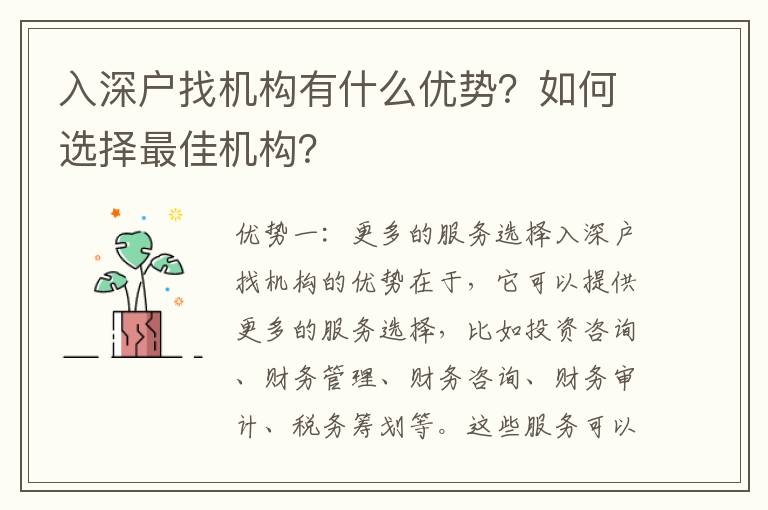 入深户找机构有什么优势？如何选择最佳机构？

优势一：更多的服务选择入深户找机构的优势在于，它可以提供更多的服务选择，比如投资咨询、财务管理、财务咨询、财务审计、税务筹划等。这些服务可以